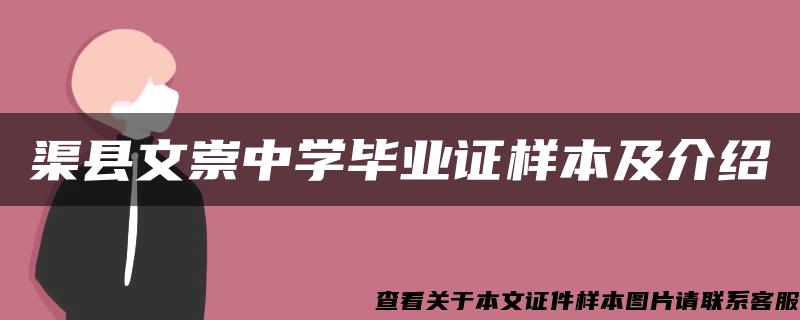 渠县文崇中学毕业证样本及介绍

查看关于本文证件样本图片请联系客服